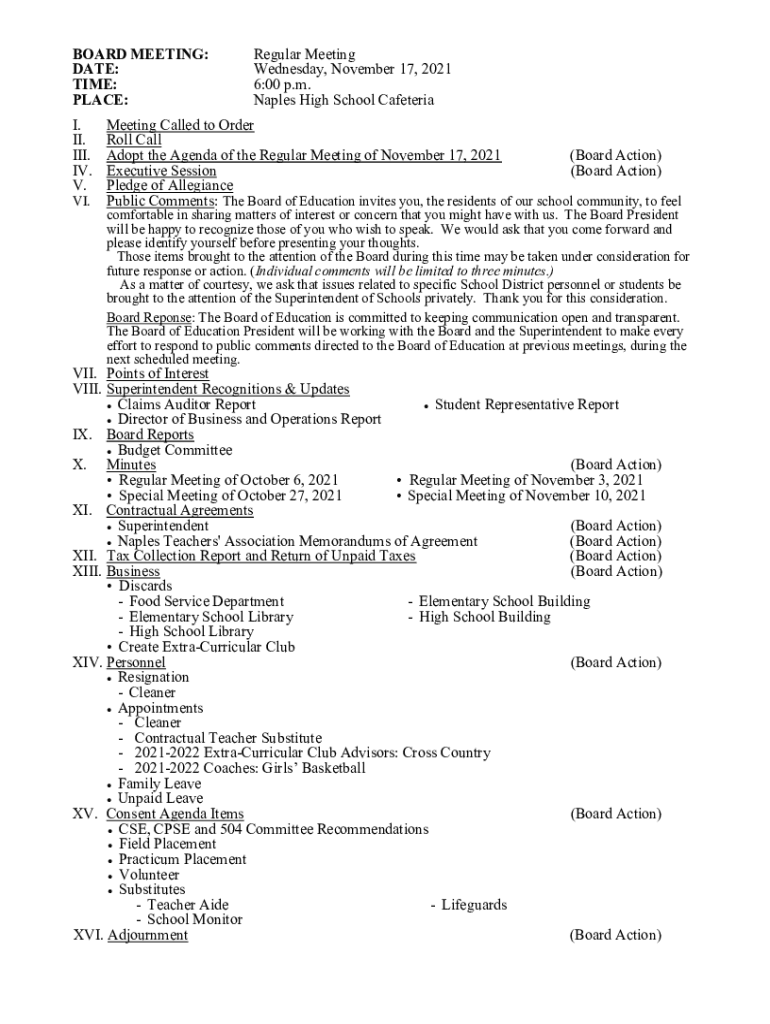 BOARD MEETING: Regular Meeting
DATE: Wednesday, November 17, 2021
TIME: 6:00 p.m.
PLACE: Naples High School Cafeteria

I. Meeting Called to Order
II. Roll Call
III. Adopt the Agenda of the Regular Meeting of November 17, 2021 (Board Action)
IV. Executive Session (Board Action)
V. Pledge of Allegiance
VI. Public Comments: The Board of Education invites you, the residents of our school community, to feel comfortable in sharing matters of interest or concern that you might have with us. The Board President will be happy to recognize those of you who wish to speak. We would ask that you come forward and please identify yourself before presenting your thoughts.
Those items brought to the attention of the Board during this time may be taken under consideration for future response or action. (Individual comments will be limited to three minutes.)
As a matter of courtesy, we ask that issues related to specific School District personnel or students be brought to the attention of the Superintendent of Schools privately. Thank you for this consideration.

Board Reponse: The Board of Education is committed to keeping communication open and transparent. The Board of Education President will be working with the Board and the Superintendent to make every effort to respond to public comments directed to the Board of Education at previous meetings, during the next scheduled meeting.
VII. Points of Interest
VIII. Superintendent Recognitions & Updates
• Claims Auditor Report
• Director of Business and Operations Report
• Student Representative Report
IX. Board Reports
• Budget Committee
X. Minutes (Board Action)
• Regular Meeting of October 6, 2021
• Special Meeting of October 27, 2021
• Regular Meeting of November 3, 2021
• Special Meeting of November 10, 2021
XI. Contractual Agreements
• Superintendent (Board Action)
• Naples Teachers' Association Memorandums of Agreement (Board Action)
XII. Tax Collection Report and Return of Unpaid Taxes (Board Action)
XIII. Business (Board Action)
• Discards
- Food Service Department
- Elementary School Library
- High School Library
- Elementary School Building
- High School Building
• Create Extra-Curricular Club
XIV. Personnel (Board Action)
• Resignation
- Cleaner
• Appointments
- Cleaner
- Contractual Teacher Substitute
- 2021-2022 Extra-Curricular Club Advisors: Cross Country
- 2021-2022 Coaches: Girls' Basketball
• Family Leave
• Unpaid Leave
XV. Consent Agenda Items (Board Action)
• CSE, CPSE and 504 Committee Recommendations
• Field Placement
• Practicum Placement
• Volunteer
• Substitutes
- Teacher Aide
- School Monitor
- Lifeguards
XVI. Adjournment (Board Action)